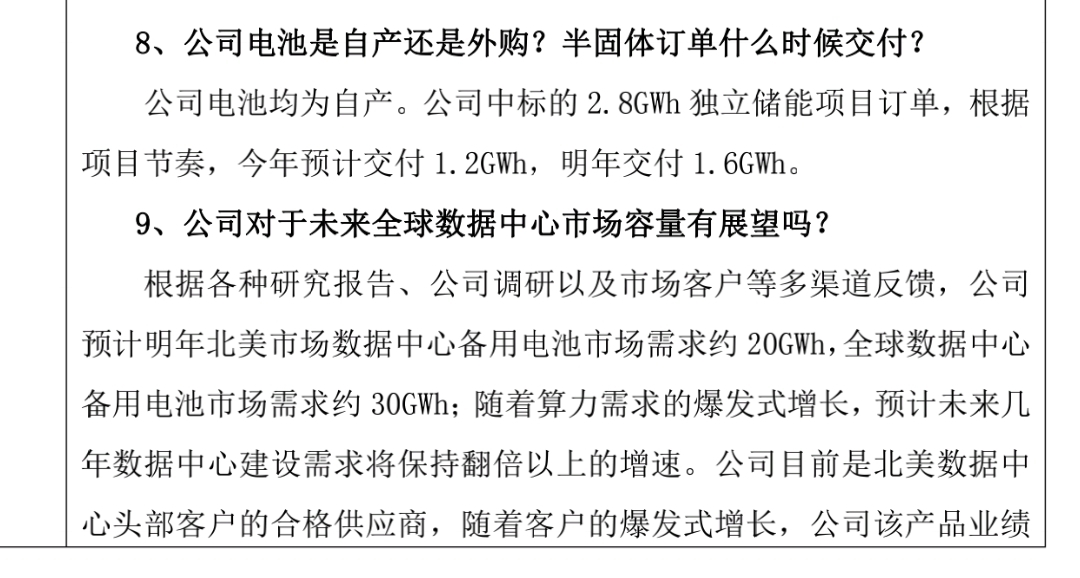 8、公司电池是自产还是外购？半固体订单什么时候交付？

公司电池均为自产。公司中标的 2.8GWh 独立储能项目订单，根据项目节奏，今年预计交付 1.2GWh，明年交付 1.6GWh。

9、公司对于未来全球数据中心市场容量有展望吗？

根据各种研究报告、公司调研以及市场客户等多渠道反馈，公司预计明年北美市场数据中心备用电池市场需求约 20GWh，全球数据中心备用电池市场需求约 30GWh；随着算力需求的爆发式增长，预计未来几年数据中心建设需求将保持翻倍以上的增速。公司目前是北美数据中心头部客户的合格供应商，随着客户的爆发式增长，公司该产品业绩